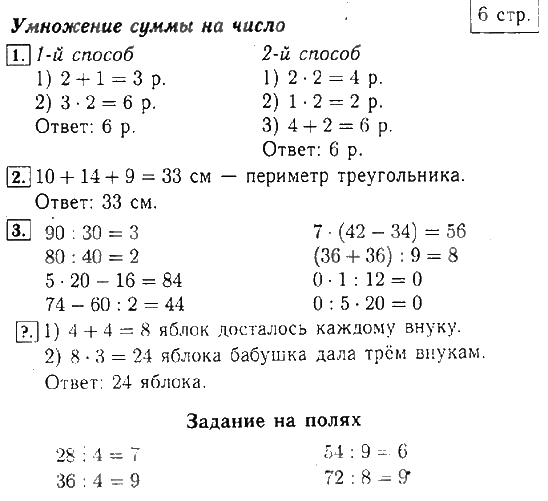 6 стр.

Умножение суммы на число

1. 1-й способ
1) $2 + 1 = 3$ р.
2) $3 \cdot 2 = 6$ р.
Ответ: 6 р.

2-й способ
1) $2 \cdot 2 = 4$ р.
2) $1 \cdot 2 = 2$ р.
3) $4 + 2 = 6$ р.
Ответ: 6 р.

2. $10 + 14 + 9 = 33$ см — периметр треугольника.
Ответ: 33 см.

3. $90 : 30 = 3$
$80 : 40 = 2$
$5 \cdot 20 - 16 = 84$
$74 - 60 : 2 = 44$

$7 \cdot (42 - 34) = 56$
$(36 + 36) : 9 = 8$
$0 \cdot 1 : 12 = 0$
$0 : 5 \cdot 20 = 0$

?. 1) $4 + 4 = 8$ яблок досталось каждому внуку.
2) $8 \cdot 3 = 24$ яблока бабушка дала трём внукам.
Ответ: 24 яблока.

Задание на полях

$28 : 4 = 7$
$36 : 4 = 9$

$54 : 9 = 6$
$72 : 8 = 9$